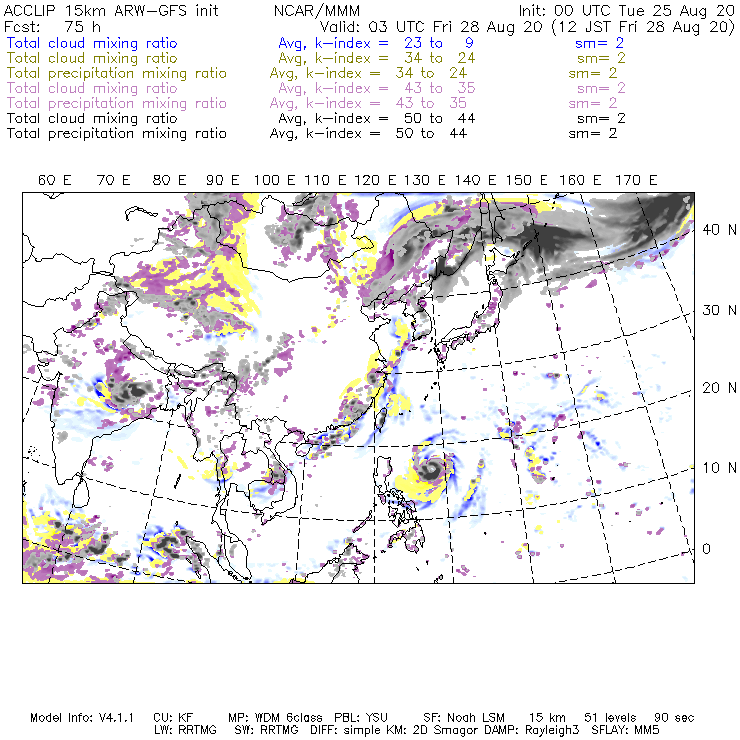 ACCLIP 15km ARW-GFS init NCAR/MMM Init: 00 UTC Tue 25 Aug 20
Fcst: 75 h Valid: 03 UTC Fri 28 Aug 20 (12 JST Fri 28 Aug 20)
Total cloud mixing ratio Avg, k-index = 23 to 9 sm= 2
Total cloud mixing ratio Avg, k-index = 34 to 24 sm= 2
Total precipitation mixing ratio Avg, k-index = 34 to 24 sm= 2
Total cloud mixing ratio Avg, k-index = 43 to 35 sm= 2
Total precipitation mixing ratio Avg, k-index = 43 to 35 sm= 2
Total cloud mixing ratio Avg, k-index = 50 to 44 sm= 2
Total precipitation mixing ratio Avg, k-index = 50 to 44 sm= 2

60 E 70 E 80 E 90 E 100 E 110 E 120 E 130 E 140 E 150 E 160 E 170 E

40 N
30 N
20 N
10 N
0

Model Info: V4.1.1 CU: KF MP: WDM 6class PBL: YSU SF: Noah LSM 15 km 51 levels 90 sec
LW: RRTMG SW: RRTMG DIFF: simple KM: 2D Smagor DAMP: Rayleigh3 SFLAY: MM5